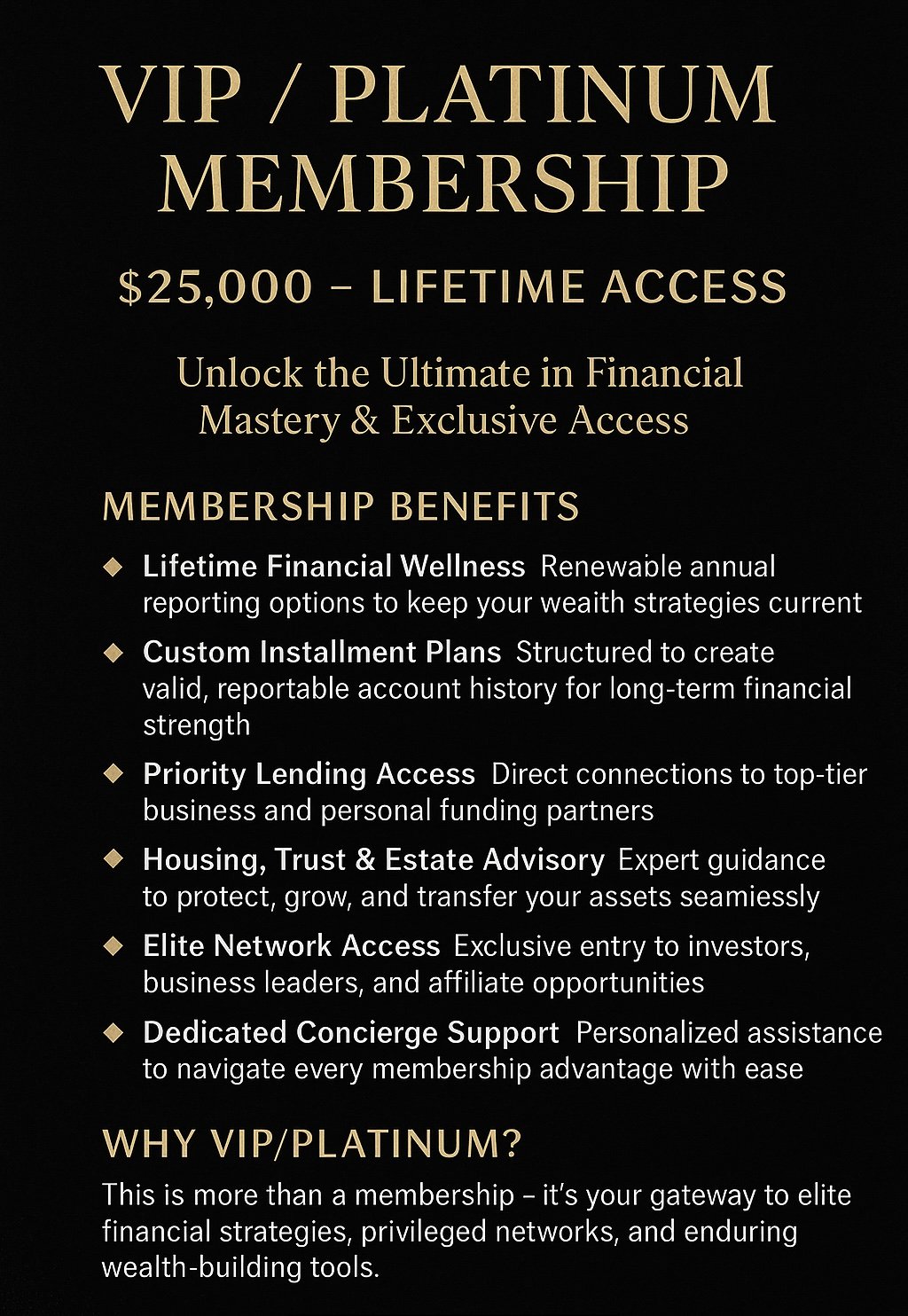 VIP / PLATINUM MEMBERSHIP

$25,000 – LIFETIME ACCESS

Unlock the Ultimate in Financial Mastery & Exclusive Access

MEMBERSHIP BENEFITS

◆ Lifetime Financial Wellness Renewable annual reporting options to keep your weaith strategies current

◆ Custom Installment Plans Structured to create valid, reportable account history for long-term financial strength

◆ Priority Lending Access Direct connections to top-tier business and personal funding partners

◆ Housing, Trust & Estate Advisory Expert guidance to protect, grow, and transfer your assets seamiessly

◆ Elite Network Access Exclusive entry to investors, business leaders, and affiliate opportunities

◆ Dedicated Concierge Support Personalized assistance to navigate every membership advantage with ease

WHY VIP/PLATINUM?

This is more than a membership – it's your gateway to elite financial strategies, privileged networks, and enduring wealth-building tools.